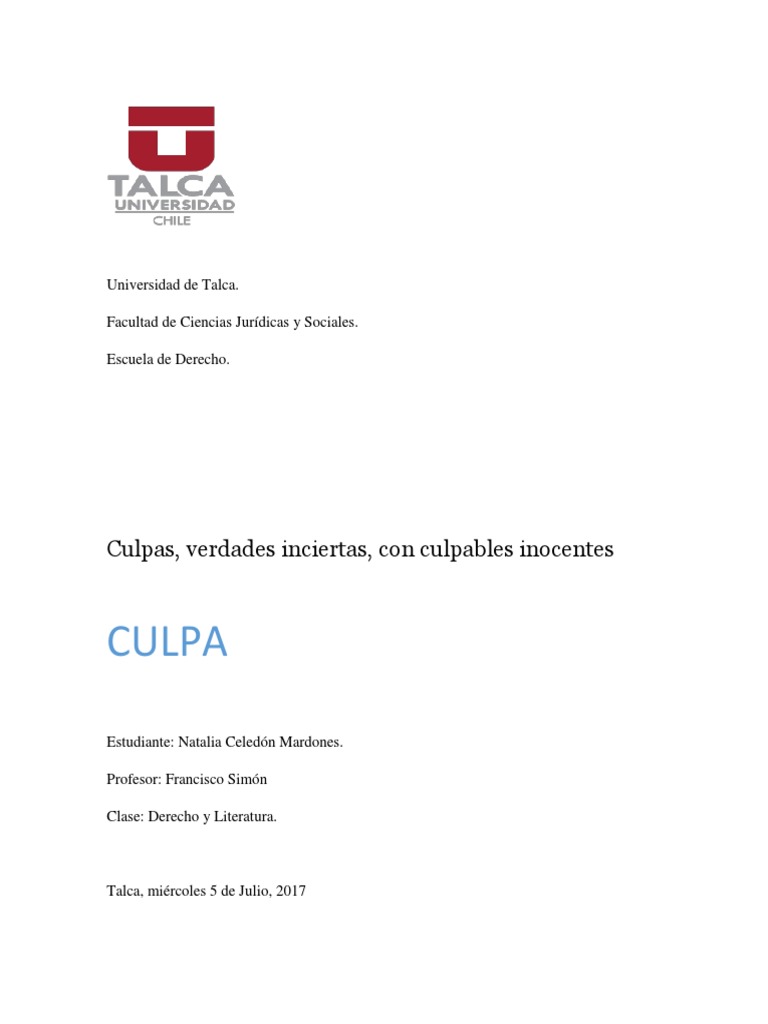 TALCA
UNIVERSIDAD
CHILE

Universidad de Talca.

Facultad de Ciencias Jurídicas y Sociales.

Escuela de Derecho.

Culpas, verdades inciertas, con culpables inocentes

CULPA

Estudiante: Natalia Celedón Mardones.

Profesor: Francisco Simón

Clase: Derecho y Literatura.

Talca, miércoles 5 de Julio, 2017